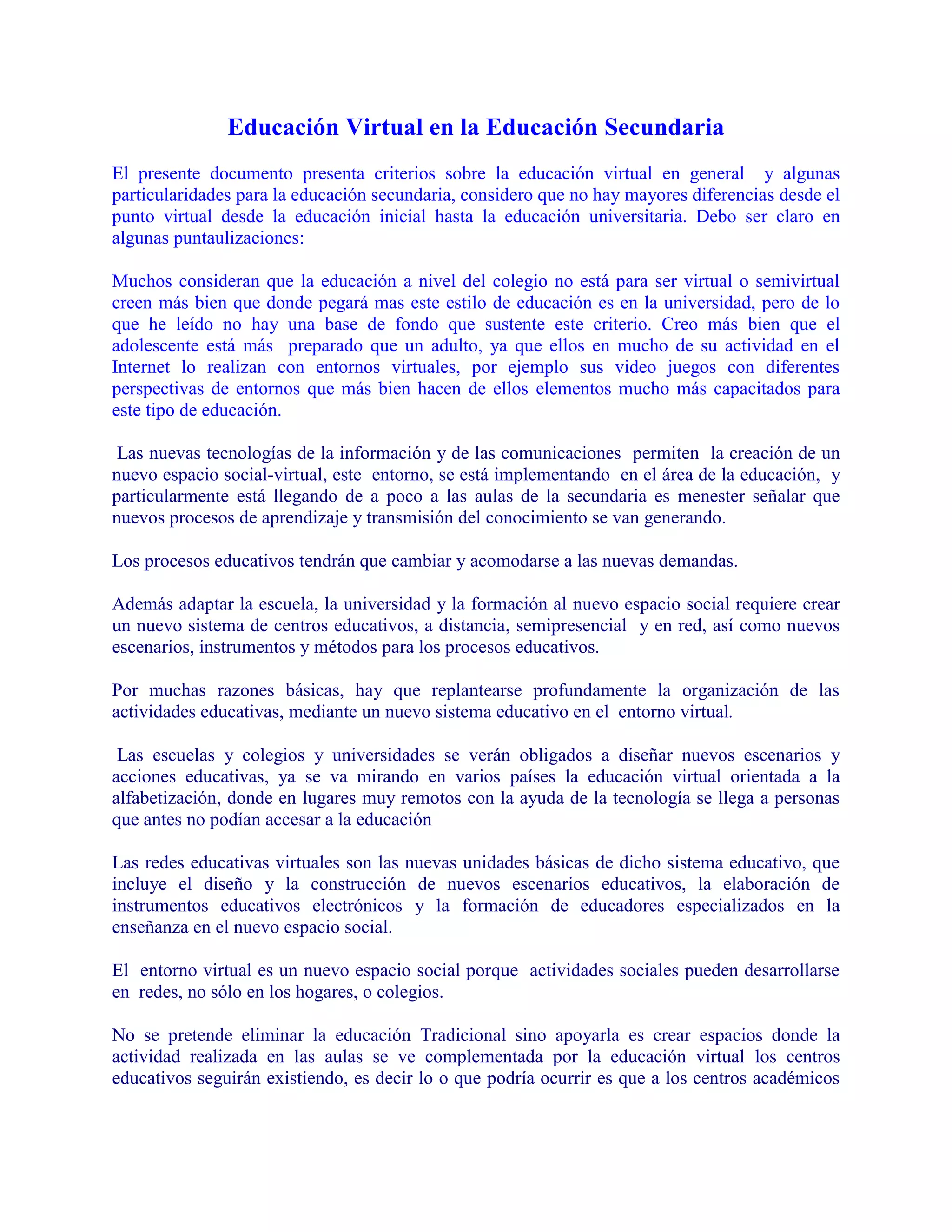 Educación Virtual en la Educación Secundaria

El presente documento presenta criterios sobre la educación virtual en general y algunas particularidades para la educación secundaria, considero que no hay mayores diferencias desde el punto virtual desde la educación inicial hasta la educación universitaria. Debo ser claro en algunas puntaulizaciones:

Muchos consideran que la educación a nivel del colegio no está para ser virtual o semivirtual creen más bien que donde pegará mas este estilo de educación es en la universidad, pero de lo que he leído no hay una base de fondo que sustente este criterio. Creo más bien que el adolescente está más preparado que un adulto, ya que ellos en mucho de su actividad en el Internet lo realizan con entornos virtuales, por ejemplo sus video juegos con diferentes perspectivas de entornos que más bien hacen de ellos elementos mucho más capacitados para este tipo de educación.

Las nuevas tecnologías de la información y de las comunicaciones permiten la creación de un nuevo espacio social-virtual, este entorno, se está implementando en el área de la educación, y particularmente está llegando de a poco a las aulas de la secundaria es menester señalar que nuevos procesos de aprendizaje y transmisión del conocimiento se van generando.

Los procesos educativos tendrán que cambiar y acomodarse a las nuevas demandas.

Además adaptar la escuela, la universidad y la formación al nuevo espacio social requiere crear un nuevo sistema de centros educativos, a distancia, semipresencial y en red, así como nuevos escenarios, instrumentos y métodos para los procesos educativos.

Por muchas razones básicas, hay que replantearse profundamente la organización de las actividades educativas, mediante un nuevo sistema educativo en el entorno virtual.

Las escuelas y colegios y universidades se verán obligados a diseñar nuevos escenarios y acciones educativas, ya se va mirando en varios países la educación virtual orientada a la alfabetización, donde en lugares muy remotos con la ayuda de la tecnología se llega a personas que antes no podían accesar a la educación

Las redes educativas virtuales son las nuevas unidades básicas de dicho sistema educativo, que incluye el diseño y la construcción de nuevos escenarios educativos, la elaboración de instrumentos educativos electrónicos y la formación de educadores especializados en la enseñanza en el nuevo espacio social.

El entorno virtual es un nuevo espacio social porque actividades sociales pueden desarrollarse en redes, no sólo en los hogares, o colegios.

No se pretende eliminar la educación Tradicional sino apoyarla es crear espacios donde la actividad realizada en las aulas se ve complementada por la educación virtual los centros educativos seguirán existiendo, es decir lo o que podría ocurrir es que a los centros académicos